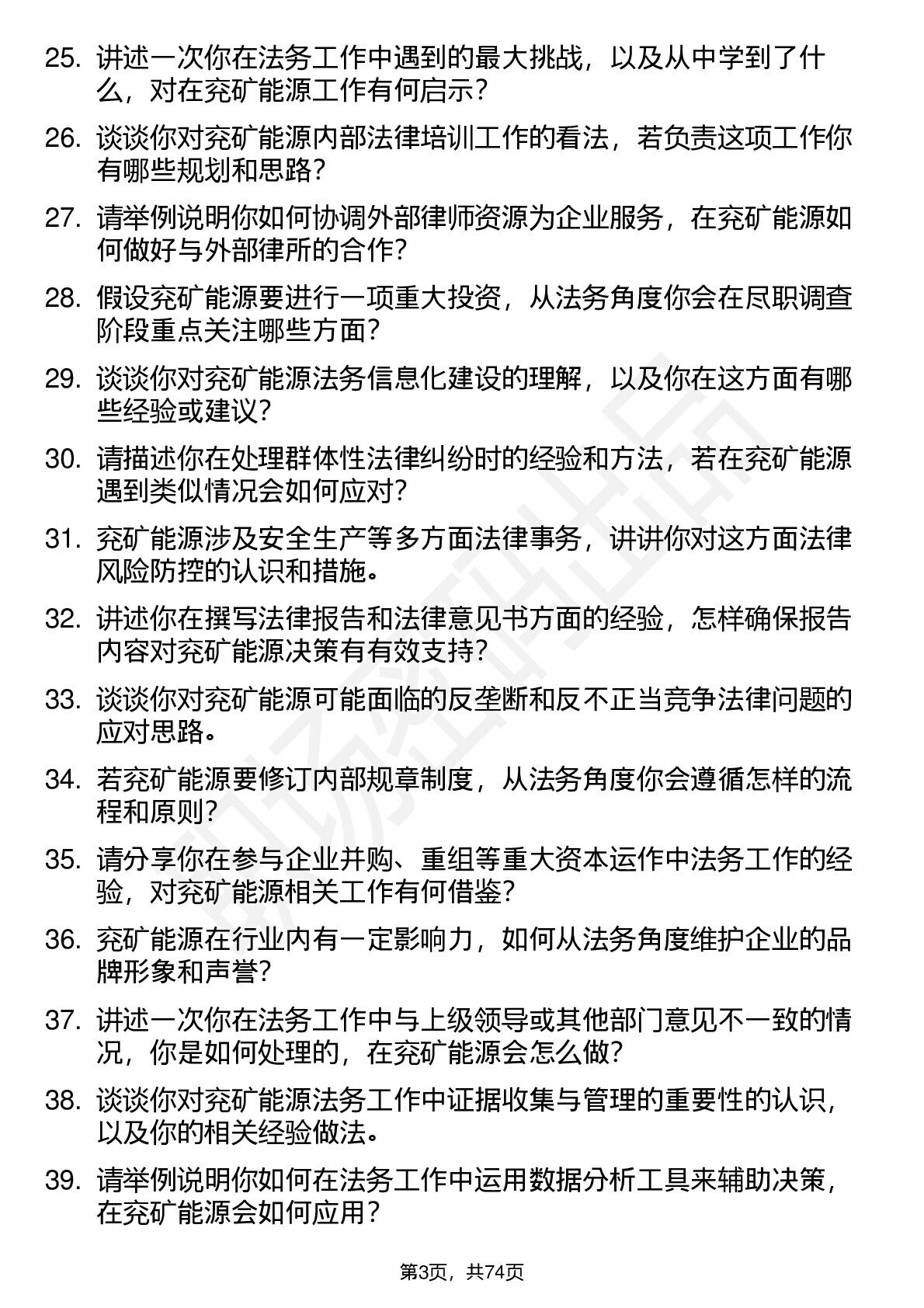 25. 讲述一次你在法务工作中遇到的最大挑战，以及从中学到了什么，对在兖矿能源工作有何启示？

26. 谈谈你对兖矿能源内部法律培训工作的看法，若负责这项工作你有哪些规划和思路？

27. 请举例说明你如何协调外部律师资源为企业服务，在兖矿能源如何做好与外部律所的合作？

28. 假设兖矿能源要进行一项重大投资，从法务角度你会在尽职调查阶段重点关注哪些方面？

29. 谈谈你对兖矿能源法务信息化建设的理解，以及你在这方面有哪些经验或建议？

30. 请描述你在处理群体性法律纠纷时的经验和方法，若在兖矿能源遇到类似情况会如何应对？

31. 兖矿能源涉及安全生产等多方面法律事务，讲讲你对这方面法律风险防控的认识和措施。

32. 讲述你在撰写法律报告和法律意见书方面的经验，怎样确保报告内容对兖矿能源决策有有效支持？

33. 谈谈你对兖矿能源可能面临的反垄断和反不正当竞争法律问题的应对思路。

34. 若兖矿能源要修订内部规章制度，从法务角度你会遵循怎样的流程和原则？

35. 请分享你在参与企业并购、重组等重大资本运作中法务工作的经验，对兖矿能源相关工作有何借鉴？

36. 兖矿能源在行业内有一定影响力，如何从法务角度维护企业的品牌形象和声誉？

37. 讲述一次你在法务工作中与上级领导或其他部门意见不一致的情况，你是如何处理的，在兖矿能源会怎么做？

38. 谈谈你对兖矿能源法务工作中证据收集与管理的重要性的认识，以及你的相关经验做法。

39. 请举例说明你如何在法务工作中运用数据分析工具来辅助决策，在兖矿能源会如何应用？

第3页，共74页